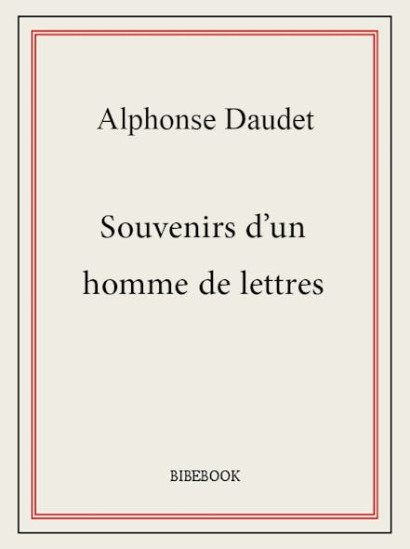 Alphonse Daudet

Souvenirs d'un homme de lettres

BIBEBOOK